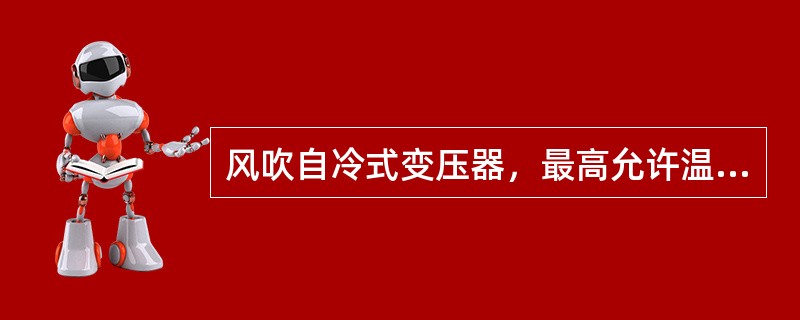 风吹自冷式变压器，最高允许温...